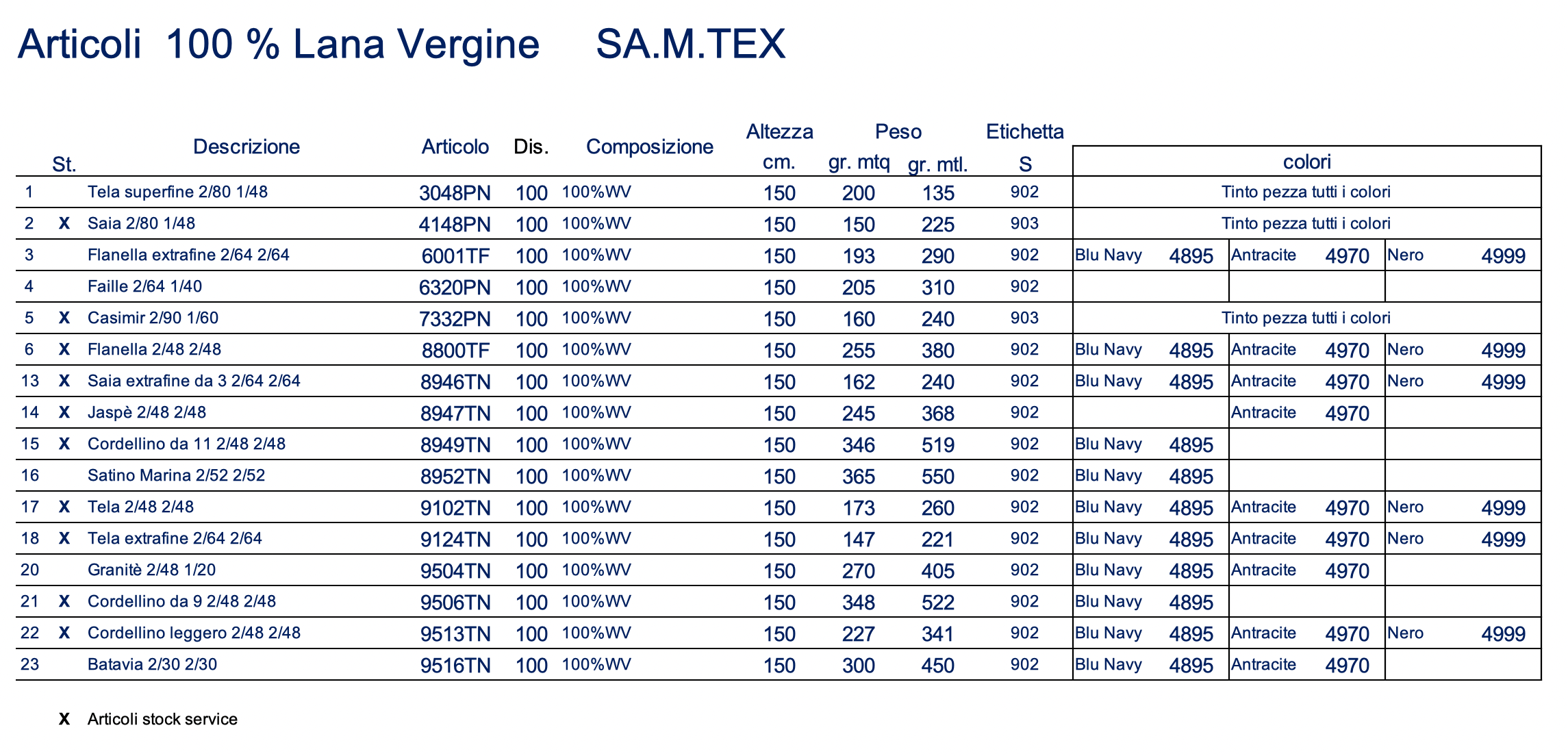 Articoli 100 % Lana Vergine SA.M.TEX

| | St. | Descrizione | Articolo | Dis. | Composizione | Altezza cm. | Peso gr. mtq | Peso gr. mtl. | Etichetta S | colori | | | | | |
|---|---|---|---|---|---|---|---|---|---|---|---|---|---|---|---|
| 1 | | Tela superfine 2/80 1/48 | 3048PN | 100 | 100%WV | 150 | 200 | 135 | 902 | Tinto pezza tutti i colori | | | | | |
| 2 | X | Saia 2/80 1/48 | 4148PN | 100 | 100%WV | 150 | 150 | 225 | 903 | Tinto pezza tutti i colori | | | | | |
| 3 | | Flanella extrafine 2/64 2/64 | 6001TF | 100 | 100%WV | 150 | 193 | 290 | 902 | Blu Navy | 4895 | Antracite | 4970 | Nero | 4999 |
| 4 | | Faille 2/64 1/40 | 6320PN | 100 | 100%WV | 150 | 205 | 310 | 902 | | | | | | |
| 5 | X | Casimir 2/90 1/60 | 7332PN | 100 | 100%WV | 150 | 160 | 240 | 903 | Tinto pezza tutti i colori | | | | | |
| 6 | X | Flanella 2/48 2/48 | 8800TF | 100 | 100%WV | 150 | 255 | 380 | 902 | Blu Navy | 4895 | Antracite | 4970 | Nero | 4999 |
| 13 | X | Saia extrafine da 3 2/64 2/64 | 8946TN | 100 | 100%WV | 150 | 162 | 240 | 902 | Blu Navy | 4895 | Antracite | 4970 | Nero | 4999 |
| 14 | X | Jaspè 2/48 2/48 | 8947TN | 100 | 100%WV | 150 | 245 | 368 | 902 | | | Antracite | 4970 | | |
| 15 | X | Cordellino da 11 2/48 2/48 | 8949TN | 100 | 100%WV | 150 | 346 | 519 | 902 | Blu Navy | 4895 | | | | |
| 16 | | Satino Marina 2/52 2/52 | 8952TN | 100 | 100%WV | 150 | 365 | 550 | 902 | Blu Navy | 4895 | | | | |
| 17 | X | Tela 2/48 2/48 | 9102TN | 100 | 100%WV | 150 | 173 | 260 | 902 | Blu Navy | 4895 | Antracite | 4970 | Nero | 4999 |
| 18 | X | Tela extrafine 2/64 2/64 | 9124TN | 100 | 100%WV | 150 | 147 | 221 | 902 | Blu Navy | 4895 | Antracite | 4970 | Nero | 4999 |
| 20 | | Granitè 2/48 1/20 | 9504TN | 100 | 100%WV | 150 | 270 | 405 | 902 | Blu Navy | 4895 | Antracite | 4970 | | |
| 21 | X | Cordellino da 9 2/48 2/48 | 9506TN | 100 | 100%WV | 150 | 348 | 522 | 902 | Blu Navy | 4895 | | | | |
| 22 | X | Cordellino leggero 2/48 2/48 | 9513TN | 100 | 100%WV | 150 | 227 | 341 | 902 | Blu Navy | 4895 | Antracite | 4970 | Nero | 4999 |
| 23 | | Batavia 2/30 2/30 | 9516TN | 100 | 100%WV | 150 | 300 | 450 | 902 | Blu Navy | 4895 | Antracite | 4970 | | |

X Articoli stock service